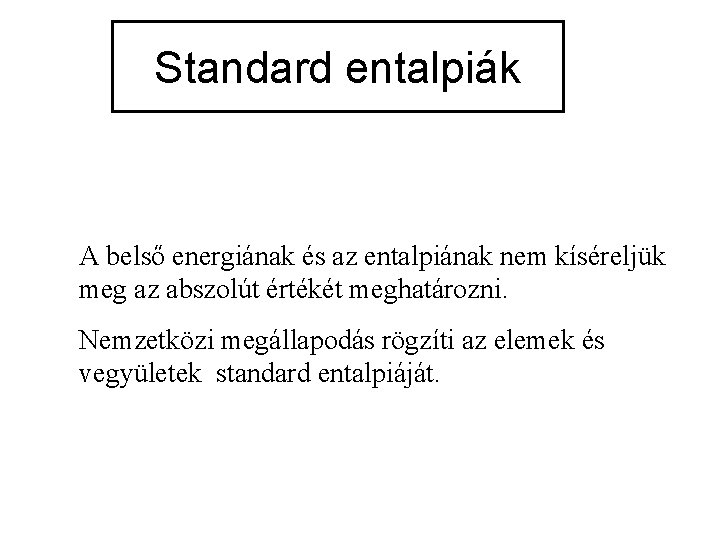 Standard entalpiák

A belső energiának és az entalpiának nem kíséreljük meg az abszolút értékét meghatározni.

Nemzetközi megállapodás rögzíti az elemek és vegyületek standard entalpiáját.